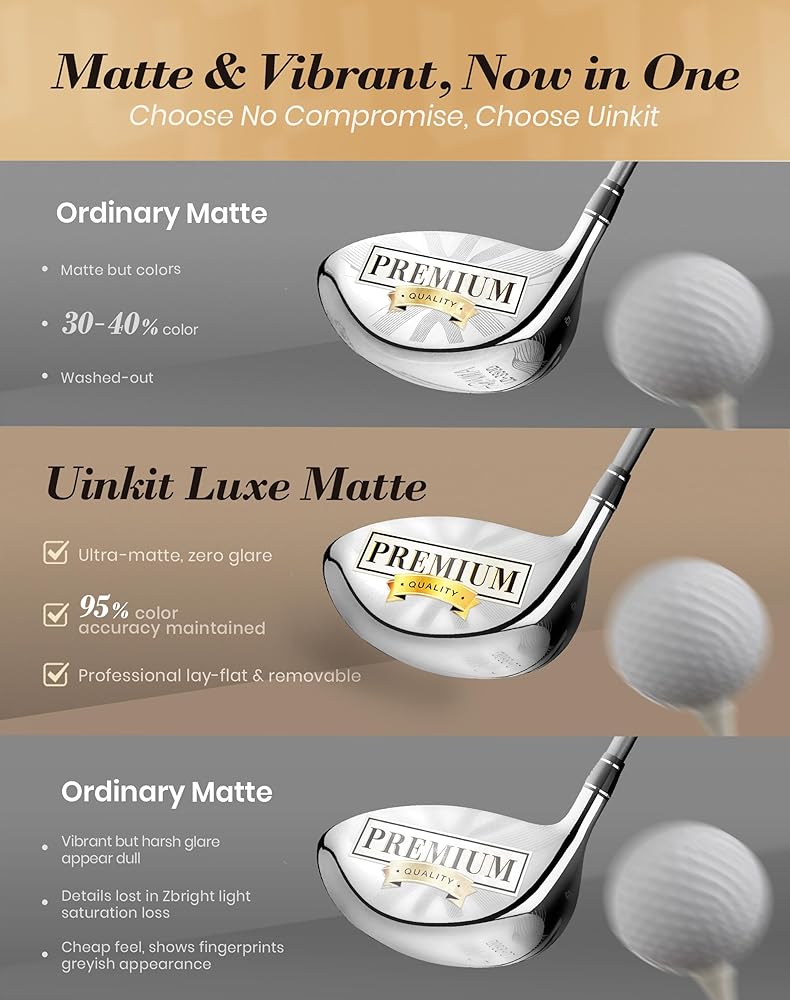 Matte & Vibrant, Now in One

Choose No Compromise, Choose Uinkit

Ordinary Matte

• Matte but colors

• 30-40% color

• Washed-out

PREMIUM
QUALITY

Uinkit Luxe Matte

☑ Ultra-matte, zero glare

☑ 95% color accuracy maintained

☑ Professional lay-flat & removable

PREMIUM
QUALITY

Ordinary Matte

• Vibrant but harsh glare appear dull

• Details lost in Zbright light saturation loss

• Cheap feel, shows fingerprints greyish appearance

PREMIUM
QUALITY